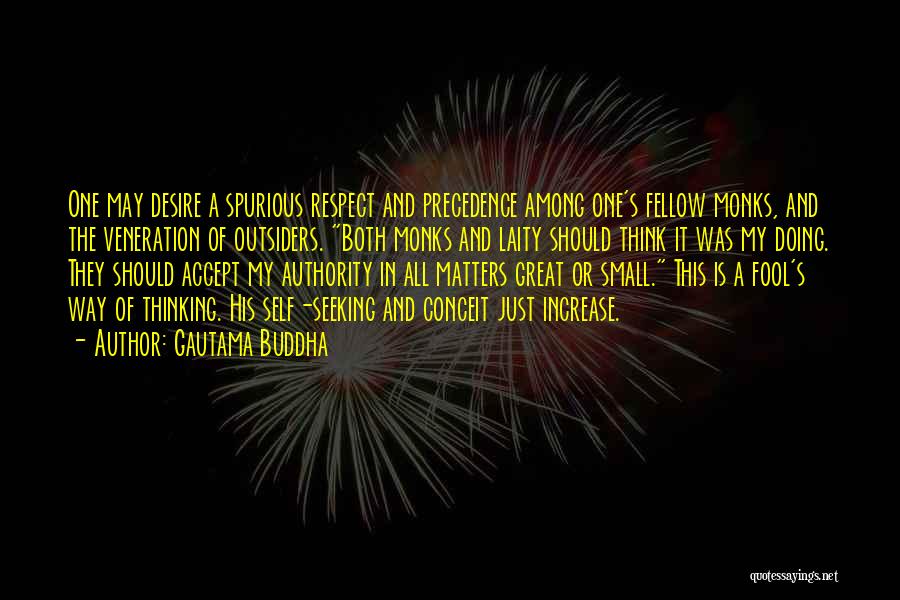 One may desire a spurious respect and precedence among one's fellow monks, and the veneration of outsiders. "Both monks and laity should think it was my doing. They should accept my authority in all matters great or small." This is a fool's way of thinking. His self-seeking and conceit just increase.
- Author: Gautama Buddha

quotessayings.net